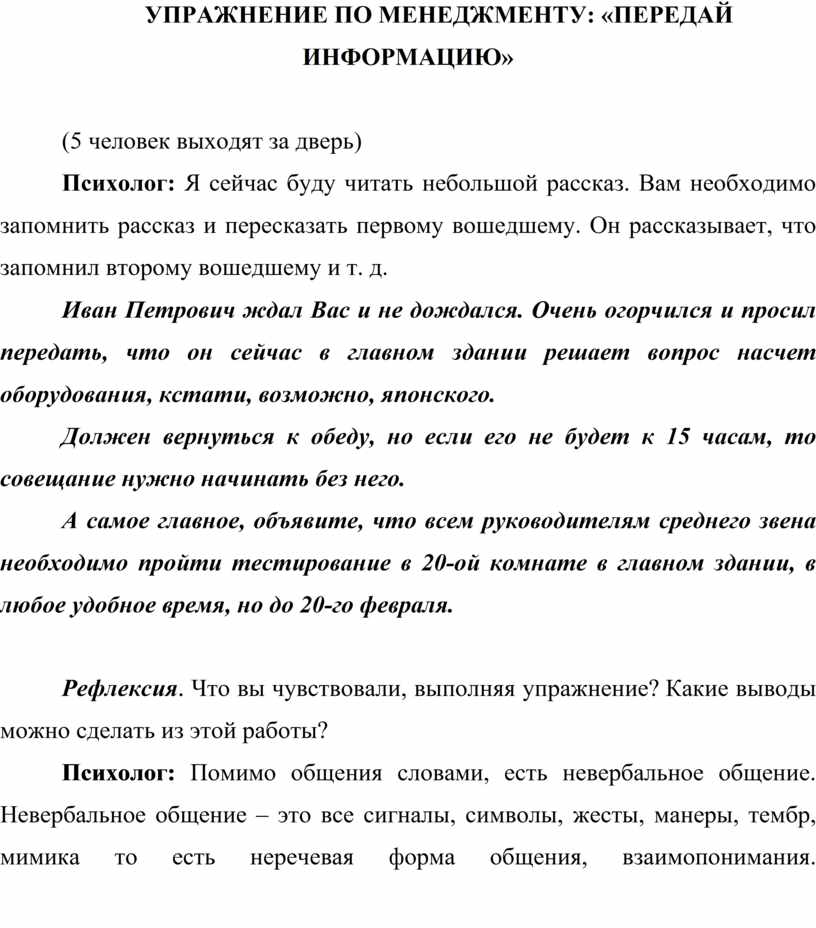 УПРАЖНЕНИЕ ПО МЕНЕДЖМЕНТУ: «ПЕРЕДАЙ ИНФОРМАЦИЮ»

(5 человек выходят за дверь)

Психолог: Я сейчас буду читать небольшой рассказ. Вам необходимо запомнить рассказ и пересказать первому вошедшему. Он рассказывает, что запомнил второму вошедшему и т. д.

Иван Петрович ждал Вас и не дождался. Очень огорчился и просил передать, что он сейчас в главном здании решает вопрос насчет оборудования, кстати, возможно, японского.

Должен вернуться к обеду, но если его не будет к 15 часам, то совещание нужно начинать без него.

А самое главное, объявите, что всем руководителям среднего звена необходимо пройти тестирование в 20-ой комнате в главном здании, в любое удобное время, но до 20-го февраля.

Рефлексия. Что вы чувствовали, выполняя упражнение? Какие выводы можно сделать из этой работы?

Психолог: Помимо общения словами, есть невербальное общение. Невербальное общение – это все сигналы, символы, жесты, манеры, тембр, мимика то есть неречевая форма общения, взаимопонимания.